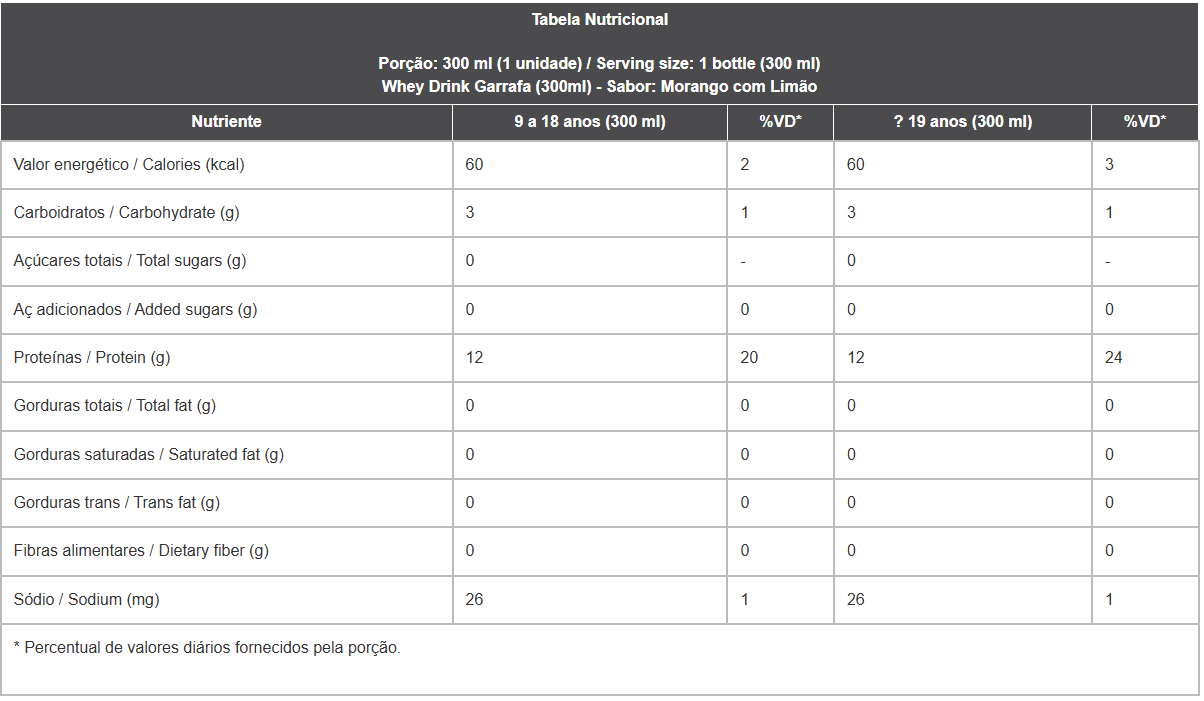 Tabela Nutricional

Porção: 300 ml (1 unidade) / Serving size: 1 bottle (300 ml)
Whey Drink Garrafa (300ml) - Sabor: Morango com Limão

| Nutriente | 9 a 18 anos (300 ml) | %VD* | ? 19 anos (300 ml) | %VD* |
|---|---|---|---|---|
| Valor energético / Calories (kcal) | 60 | 2 | 60 | 3 |
| Carboidratos / Carbohydrate (g) | 3 | 1 | 3 | 1 |
| Açúcares totais / Total sugars (g) | 0 | - | 0 | - |
| Aç adicionados / Added sugars (g) | 0 | 0 | 0 | 0 |
| Proteínas / Protein (g) | 12 | 20 | 12 | 24 |
| Gorduras totais / Total fat (g) | 0 | 0 | 0 | 0 |
| Gorduras saturadas / Saturated fat (g) | 0 | 0 | 0 | 0 |
| Gorduras trans / Trans fat (g) | 0 | 0 | 0 | 0 |
| Fibras alimentares / Dietary fiber (g) | 0 | 0 | 0 | 0 |
| Sódio / Sodium (mg) | 26 | 1 | 26 | 1 |

* Percentual de valores diários fornecidos pela porção.